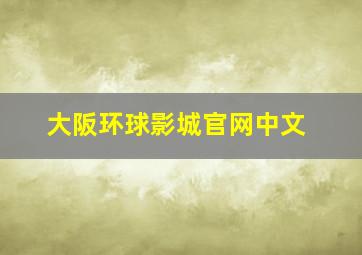 大阪环球影城官网中文